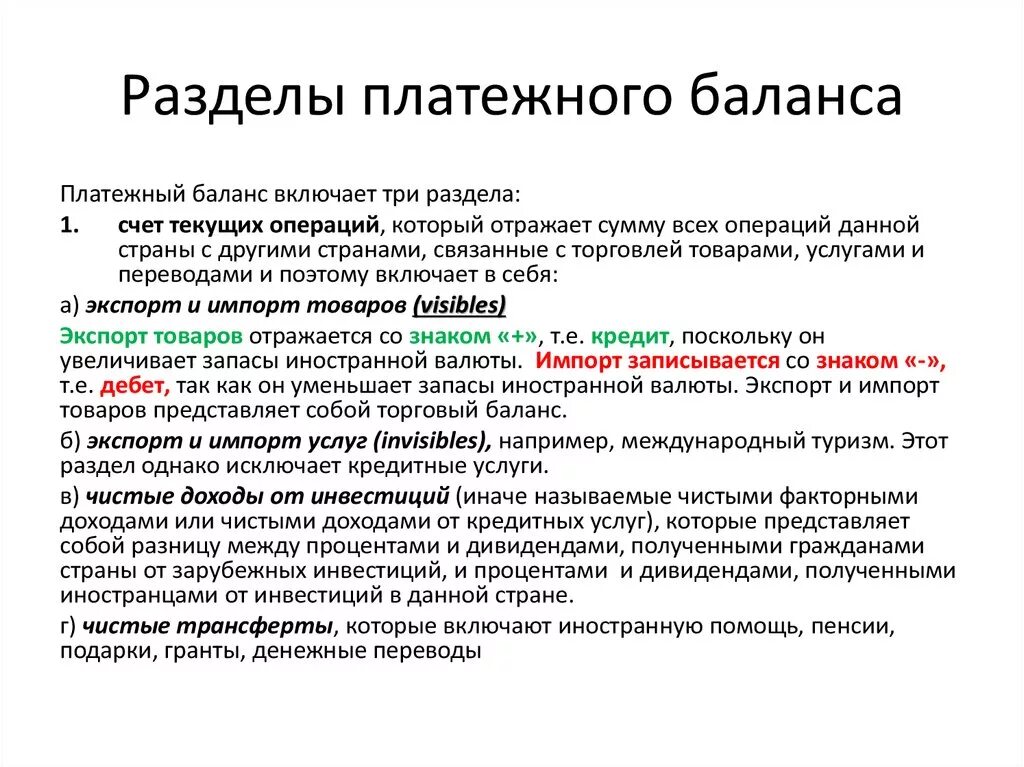 Разделы платежного баланса

Платежный баланс включает три раздела:

1. счет текущих операций, который отражает сумму всех операций данной страны с другими странами, связанные с торговлей товарами, услугами и переводами и поэтому включает в себя:

а) экспорт и импорт товаров (visibles)

Экспорт товаров отражается со знаком «+», т.е. кредит, поскольку он увеличивает запасы иностранной валюты. Импорт записывается со знаком «-», т.е. дебет, так как он уменьшает запасы иностранной валюты. Экспорт и импорт товаров представляет собой торговый баланс.

б) экспорт и импорт услуг (invisibles), например, международный туризм. Этот раздел однако исключает кредитные услуги.

в) чистые доходы от инвестиций (иначе называемые чистыми факторными доходами или чистыми доходами от кредитных услуг), которые представляет собой разницу между процентами и дивидендами, полученными гражданами страны от зарубежных инвестиций, и процентами и дивидендами, полученными иностранцами от инвестиций в данной стране.

г) чистые трансферты, которые включают иностранную помощь, пенсии, подарки, гранты, денежные переводы